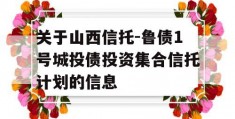 关于山西信托-鲁债1号城投债投资集合信托计划的信息